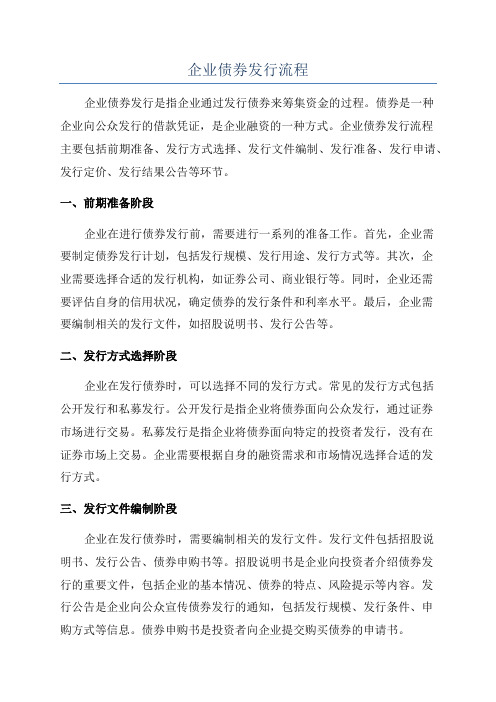 企业债券发行流程

企业债券发行是指企业通过发行债券来筹集资金的过程。债券是一种企业向公众发行的借款凭证，是企业融资的一种方式。企业债券发行流程主要包括前期准备、发行方式选择、发行文件编制、发行准备、发行申请、发行定价、发行结果公告等环节。

一、前期准备阶段

企业在进行债券发行前，需要进行一系列的准备工作。首先，企业需要制定债券发行计划，包括发行规模、发行用途、发行方式等。其次，企业需要选择合适的发行机构，如证券公司、商业银行等。同时，企业还需要评估自身的信用状况，确定债券的发行条件和利率水平。最后，企业需要编制相关的发行文件，如招股说明书、发行公告等。

二、发行方式选择阶段

企业在发行债券时，可以选择不同的发行方式。常见的发行方式包括公开发行和私募发行。公开发行是指企业将债券面向公众发行，通过证券市场进行交易。私募发行是指企业将债券面向特定的投资者发行，没有在证券市场上交易。企业需要根据自身的融资需求和市场情况选择合适的发行方式。

三、发行文件编制阶段

企业在发行债券时，需要编制相关的发行文件。发行文件包括招股说明书、发行公告、债券申购书等。招股说明书是企业向投资者介绍债券发行的重要文件，包括企业的基本情况、债券的特点、风险提示等内容。发行公告是企业向公众宣传债券发行的通知，包括发行规模、发行条件、申购方式等信息。债券申购书是投资者向企业提交购买债券的申请书。